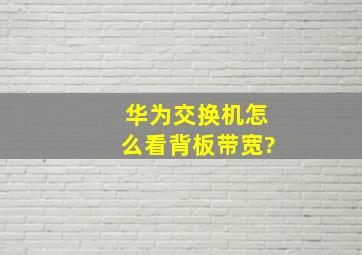 华为交换机怎么看背板带宽?